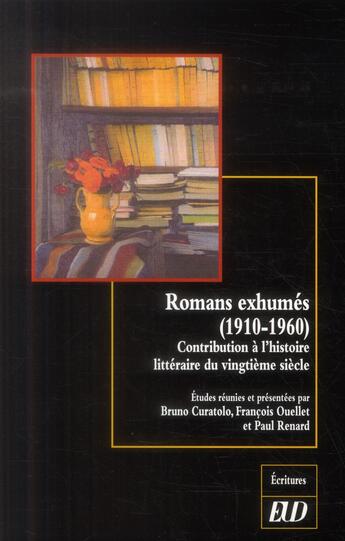 Romans exhumés
(1910-1960)
Contribution à l'histoire littéraire du vingtième siècle

Études réunies et présentées par
Bruno Curatolo, François Ouellet
et Paul Renard

Écritures

EUD